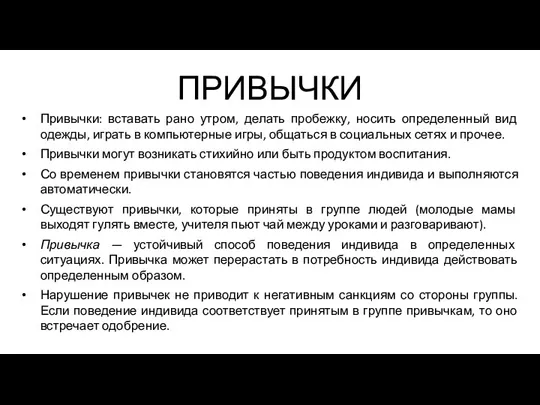 ПРИВЫЧКИ

• Привычки: вставать рано утром, делать пробежку, носить определенный вид одежды, играть в компьютерные игры, общаться в социальных сетях и прочее.

• Привычки могут возникать стихийно или быть продуктом воспитания.

• Со временем привычки становятся частью поведения индивида и выполняются автоматически.

• Существуют привычки, которые приняты в группе людей (молодые мамы выходят гулять вместе, учителя пьют чай между уроками и разговаривают).

• Привычка — устойчивый способ поведения индивида в определенных ситуациях. Привычка может перерастать в потребность индивида действовать определенным образом.

• Нарушение привычек не приводит к негативным санкциям со стороны группы. Если поведение индивида соответствует принятым в группе привычкам, то оно встречает одобрение.